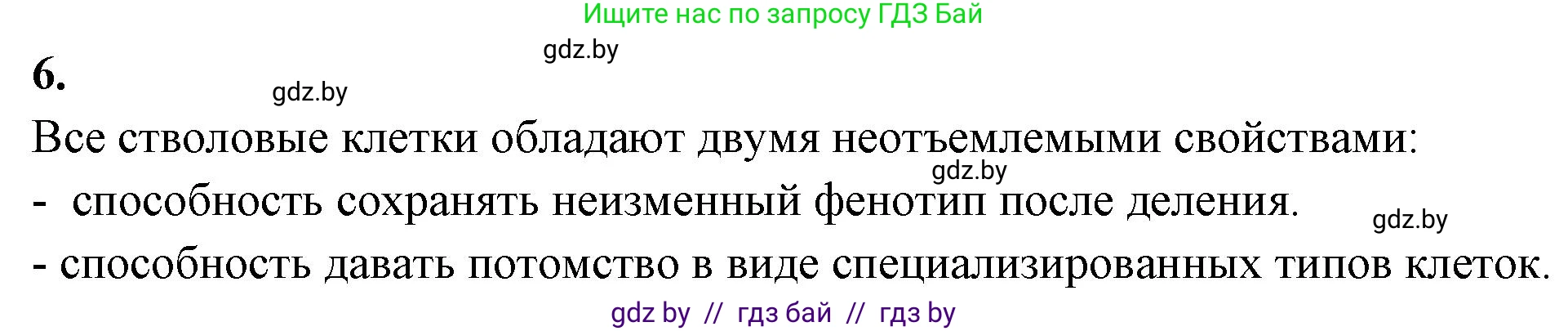 Ищите нас по запросу ГДЗ Бай

gdz.by

6.

gdz.by

Все стволовые клетки обладают двумя неотъемлемыми свойствами:

gdz.by

- способность сохранять неизменный фенотип после деления.

gdz.by

- способность давать потомство в виде специализированных типов клеток.

gdz by // гдз бай // гдз by